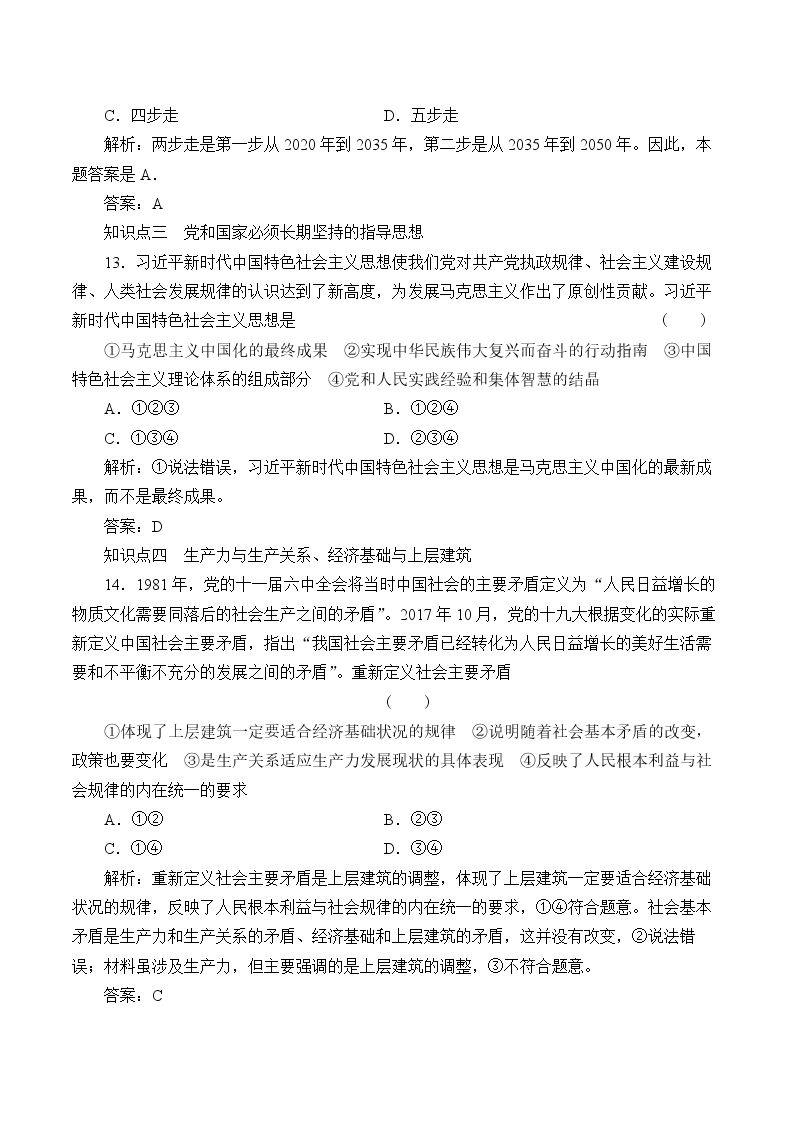 C．四步走 D．五步走

解析：两步走是第一步从2020年到2035年，第二步是从2035年到2050年。因此，本题答案是A．

答案：A

知识点三 党和国家必须长期坚持的指导思想

13．习近平新时代中国特色社会主义思想使我们党对共产党执政规律、社会主义建设规律、人类社会发展规律的认识达到了新高度，为发展马克思主义作出了原创性贡献。习近平新时代中国特色社会主义思想是 ( )

①马克思主义中国化的最终成果 ②实现中华民族伟大复兴而奋斗的行动指南 ③中国特色社会主义理论体系的组成部分 ④党和人民实践经验和集体智慧的结晶

A．①②③ B．①②④

C．①③④ D．②③④

解析：①说法错误，习近平新时代中国特色社会主义思想是马克思主义中国化的最新成果，而不是最终成果。

答案：D

知识点四 生产力与生产关系、经济基础与上层建筑

14．1981年，党的十一届六中全会将当时中国社会的主要矛盾定义为“人民日益增长的物质文化需要同落后的社会生产之间的矛盾”。2017年10月，党的十九大根据变化的实际重新定义中国社会主要矛盾，指出“我国社会主要矛盾已经转化为人民日益增长的美好生活需要和不平衡不充分的发展之间的矛盾”。重新定义社会主要矛盾 ( )

①体现了上层建筑一定要适合经济基础状况的规律 ②说明随着社会基本矛盾的改变，政策也要变化 ③是生产关系适应生产力发展现状的具体表现 ④反映了人民根本利益与社会规律的内在统一的要求

A．①② B．②③

C．①④ D．③④

解析：重新定义社会主要矛盾是上层建筑的调整，体现了上层建筑一定要适合经济基础状况的规律，反映了人民根本利益与社会规律的内在统一的要求，①④符合题意。社会基本矛盾是生产力和生产关系的矛盾、经济基础和上层建筑的矛盾，这并没有改变，②说法错误；材料虽涉及生产力，但主要强调的是上层建筑的调整，③不符合题意。

答案：C